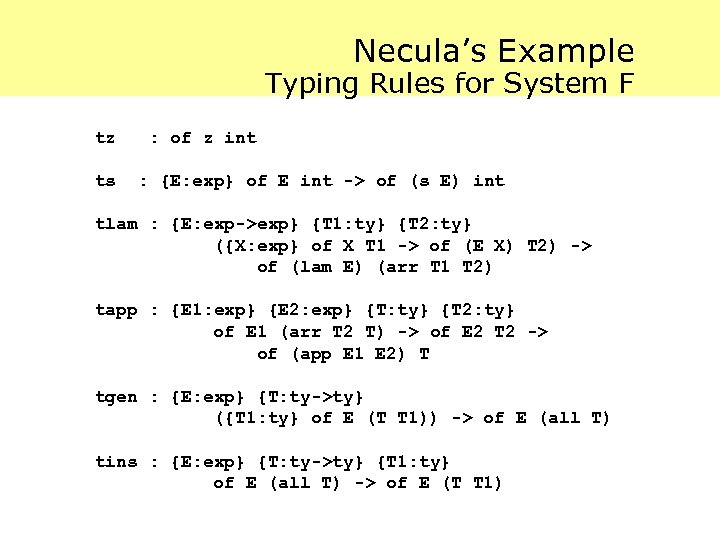 Necula's Example
Typing Rules for System F

tz   : of z int

ts  : {E:exp} of E int -> of (s E) int

tlam : {E:exp->exp} {T1:ty} {T2:ty}
        ({X:exp} of X T1 -> of (E X) T2) ->
            of (lam E) (arr T1 T2)

tapp : {E1:exp} {E2:exp} {T:ty} {T2:ty}
        of E1 (arr T2 T) -> of E2 T2 ->
            of (app E1 E2) T

tgen : {E:exp} {T:ty->ty}
        ({T1:ty} of E (T T1)) -> of E (all T)

tins : {E:exp} {T:ty->ty} {T1:ty}
        of E (all T) -> of E (T T1)